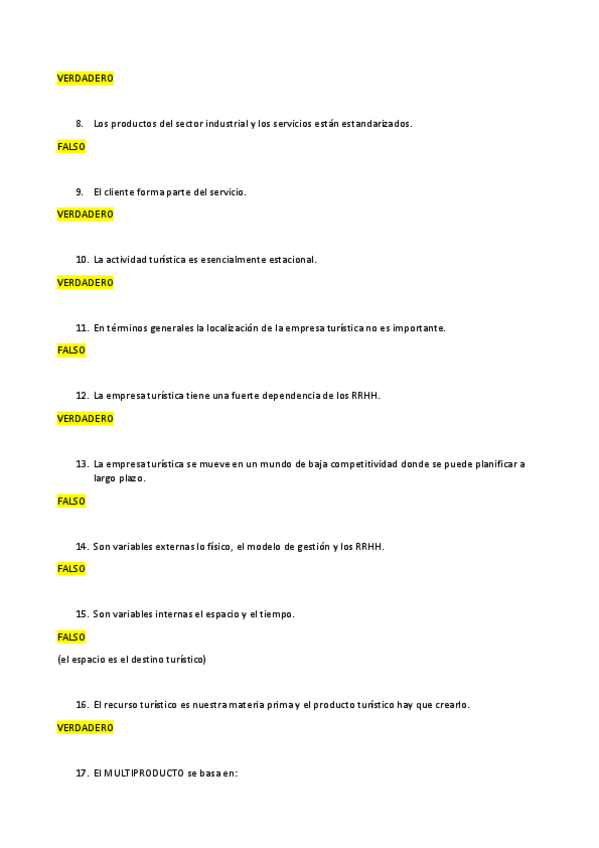 VERDADERO

8. Los productos del sector industrial y los servicios están estandarizados.

FALSO

9. El cliente forma parte del servicio.

VERDADERO

10. La actividad turística es esencialmente estacional.

VERDADERO

11. En términos generales la localización de la empresa turística no es importante.

FALSO

12. La empresa turística tiene una fuerte dependencia de los RRHH.

VERDADERO

13. La empresa turística se mueve en un mundo de baja competitividad donde se puede planificar a largo plazo.

FALSO

14. Son variables externas lo físico, el modelo de gestión y los RRHH.

FALSO

15. Son variables internas el espacio y el tiempo.

FALSO

(el espacio es el destino turístico)

16. El recurso turístico es nuestra materia prima y el producto turístico hay que crearlo.

VERDADERO

17. El MULTIPRODUCTO se basa en: